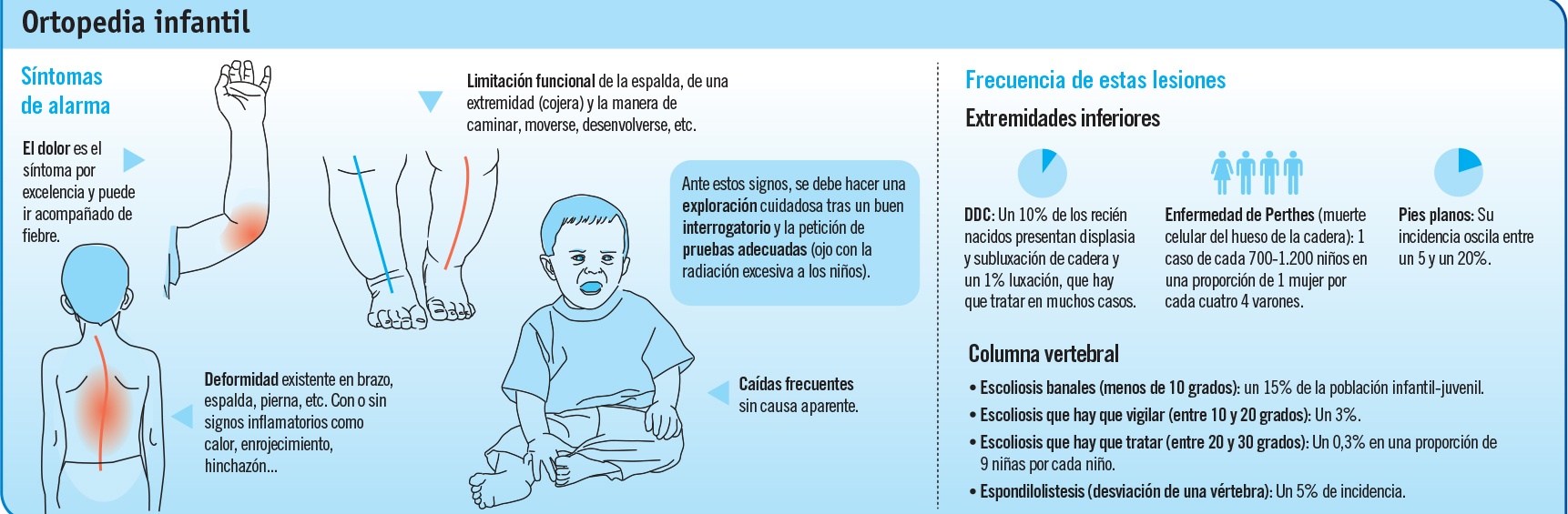 Ortopedia infantil

Síntomas de alarma

El dolor es el síntoma por excelencia y puede ir acompañado de fiebre.

Limitación funcional de la espalda, de una extremidad (cojera) y la manera de caminar, moverse, desenvolverse, etc.

Ante estos signos, se debe hacer una exploración cuidadosa tras un buen interrogatorio y la petición de pruebas adecuadas (ojo con la radiación excesiva a los niños).

Deformidad existente en brazo, espalda, pierna, etc. Con o sin signos inflamatorios como calor, enrojecimiento, hinchazón...

Caídas frecuentes sin causa aparente.

Frecuencia de estas lesiones

Extremidades inferiores

DDC: Un 10% de los recién nacidos presentan displasia y subluxación de cadera y un 1% luxación, que hay que tratar en muchos casos.

Enfermedad de Perthes (muerte celular del hueso de la cadera): 1 caso de cada 700-1.200 niños en una proporción de 1 mujer por cada cuatro 4 varones.

Pies planos: Su incidencia oscila entre un 5 y un 20%.

Columna vertebral

• Escoliosis banales (menos de 10 grados): un 15% de la población infantil-juvenil.
• Escoliosis que hay que vigilar (entre 10 y 20 grados): Un 3%.
• Escoliosis que hay que tratar (entre 20 y 30 grados): Un 0,3% en una proporción de 9 niñas por cada niño.
• Espondilolistesis (desviación de una vértebra): Un 5% de incidencia.